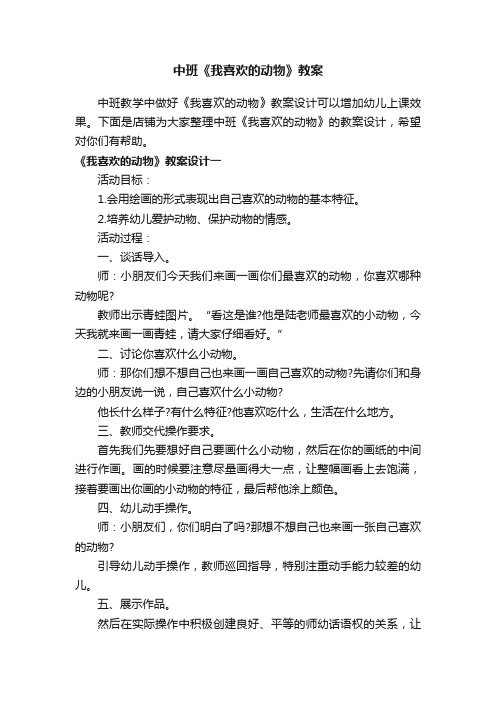 中班《我喜欢的动物》教案

中班教学中做好《我喜欢的动物》教案设计可以增加幼儿上课效果。下面是店铺为大家整理中班《我喜欢的动物》的教案设计，希望对你们有帮助。

《我喜欢的动物》教案设计一

活动目标：

1.会用绘画的形式表现出自己喜欢的动物的基本特征。

2.培养幼儿爱护动物、保护动物的情感。

活动过程：

一、谈话导入。

师：小朋友们今天我们来画一画你们最喜欢的动物，你喜欢哪种动物呢?

教师出示青蛙图片。“看这是谁?他是陆老师最喜欢的小动物，今天我就来画一画青蛙，请大家仔细看好。”

二、讨论你喜欢什么小动物。

师：那你们想不想自己也来画一画自己喜欢的动物?先请你们和身边的小朋友说一说，自己喜欢什么小动物?

他长什么样子?有什么特征?他喜欢吃什么，生活在什么地方。

三、教师交代操作要求。

首先我们先要想好自己要画什么小动物，然后在你的画纸的中间进行作画。画的时候要注意尽量画得大一点，让整幅画看上去饱满，接着要画出你画的小动物的特征，最后帮他涂上颜色。

四、幼儿动手操作。

师：小朋友们，你们明白了吗?那想不想自己也来画一张自己喜欢的动物?

引导幼儿动手操作，教师巡回指导，特别注重动手能力较差的幼儿。

五、展示作品。

然后在实际操作中积极创建良好、平等的师幼话语权的关系，让